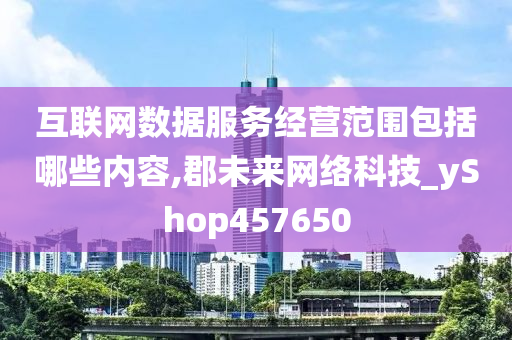 互联网数据服务经营范围包括哪些内容,郡未来网络科技_yShop457650